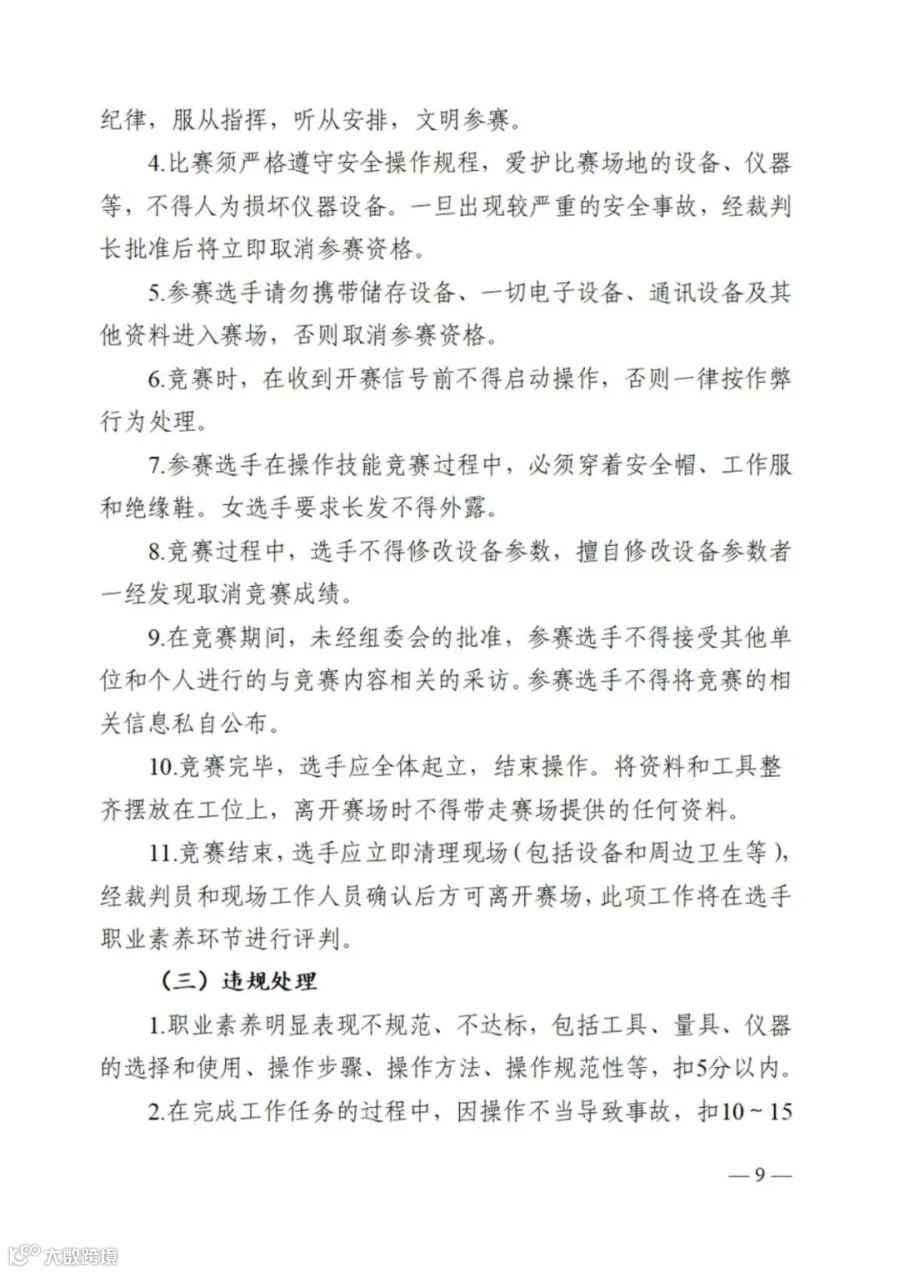 纪律，服从指挥，听从安排，文明参赛。

4.比赛须严格遵守安全操作规程，爱护比赛场地的设备、仪器等，不得人为损坏仪器设备。一旦出现较严重的安全事故，经裁判长批准后将立即取消参赛资格。

5.参赛选手请勿携带储存设备、一切电子设备、通讯设备及其他资料进入赛场，否则取消参赛资格。

6.竞赛时，在收到开赛信号前不得启动操作，否则一律按作弊行为处理。

7.参赛选手在操作技能竞赛过程中，必须穿着安全帽、工作服和绝缘鞋。女选手要求长发不得外露。

8.竞赛过程中，选手不得修改设备参数，擅自修改设备参数者一经发现取消竞赛成绩。

9.在竞赛期间，未经组委会的批准，参赛选手不得接受其他单位和个人进行的与竞赛内容相关的采访。参赛选手不得将竞赛的相关信息私自公布。

10.竞赛完毕，选手应全体起立，结束操作。将资料和工具整齐摆放在工位上，离开赛场时不得带走赛场提供的任何资料。

11.竞赛结束，选手应立即清理现场（包括设备和周边卫生等），经裁判员和现场工作人员确认后方可离开赛场，此项工作将在选手职业素养环节进行评判。

（三）违规处理

1.职业素养明显表现不规范、不达标，包括工具、量具、仪器的选择和使用、操作步骤、操作方法、操作规范性等，扣5分以内。

2.在完成工作任务的过程中，因操作不当导致事故，扣10～15

—9—

大数跨境